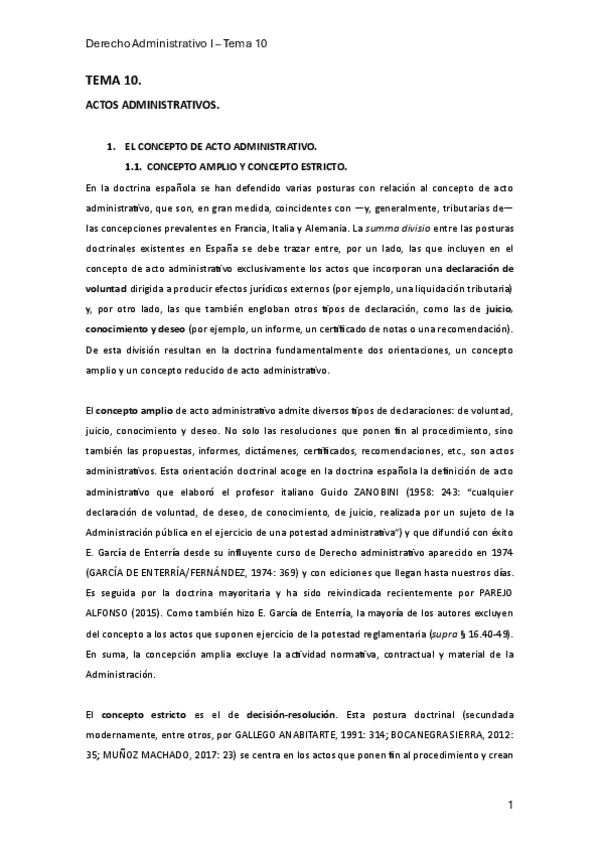 Derecho Administrativo I – Tema 10

TEMA 10.

ACTOS ADMINISTRATIVOS.

1. EL CONCEPTO DE ACTO ADMINISTRATIVO.

1.1. CONCEPTO AMPLIO Y CONCEPTO ESTRICTO.

En la doctrina española se han defendido varias posturas con relación al concepto de acto administrativo, que son, en gran medida, coincidentes con —y, generalmente, tributarias de— las concepciones prevalentes en Francia, Italia y Alemania. La summa divisio entre las posturas doctrinales existentes en España se debe trazar entre, por un lado, las que incluyen en el concepto de acto administrativo exclusivamente los actos que incorporan una declaración de voluntad dirigida a producir efectos jurídicos externos (por ejemplo, una liquidación tributaria) y, por otro lado, las que también engloban otros tipos de declaración, como las de juicio, conocimiento y deseo (por ejemplo, un informe, un certificado de notas o una recomendación). De esta división resultan en la doctrina fundamentalmente dos orientaciones, un concepto amplio y un concepto reducido de acto administrativo.

El concepto amplio de acto administrativo admite diversos tipos de declaraciones: de voluntad, juicio, conocimiento y deseo. No solo las resoluciones que ponen fin al procedimiento, sino también las propuestas, informes, dictámenes, certificados, recomendaciones, etc., son actos administrativos. Esta orientación doctrinal acoge en la doctrina española la definición de acto administrativo que elaboró el profesor italiano Guido ZANOBINI (1958: 243: "cualquier declaración de voluntad, de deseo, de conocimiento, de juicio, realizada por un sujeto de la Administración pública en el ejercicio de una potestad administrativa") y que difundió con éxito E. García de Enterría desde su influyente curso de Derecho administrativo aparecido en 1974 (GARCÍA DE ENTERRÍA/FERNÁNDEZ, 1974: 369) y con ediciones que llegan hasta nuestros días. Es seguida por la doctrina mayoritaria y ha sido reivindicada recientemente por PAREJO ALFONSO (2015). Como también hizo E. García de Enterría, la mayoría de los autores excluyen del concepto a los actos que suponen ejercicio de la potestad reglamentaria (supra § 16.40-49). En suma, la concepción amplia excluye la actividad normativa, contractual y material de la Administración.

El concepto estricto es el de decisión-resolución. Esta postura doctrinal (secundada modernamente, entre otros, por GALLEGO ANABITARTE, 1991: 314; BOCANEGRA SIERRA, 2012: 35; MUÑOZ MACHADO, 2017: 23) se centra en los actos que ponen fin al procedimiento y crean

1